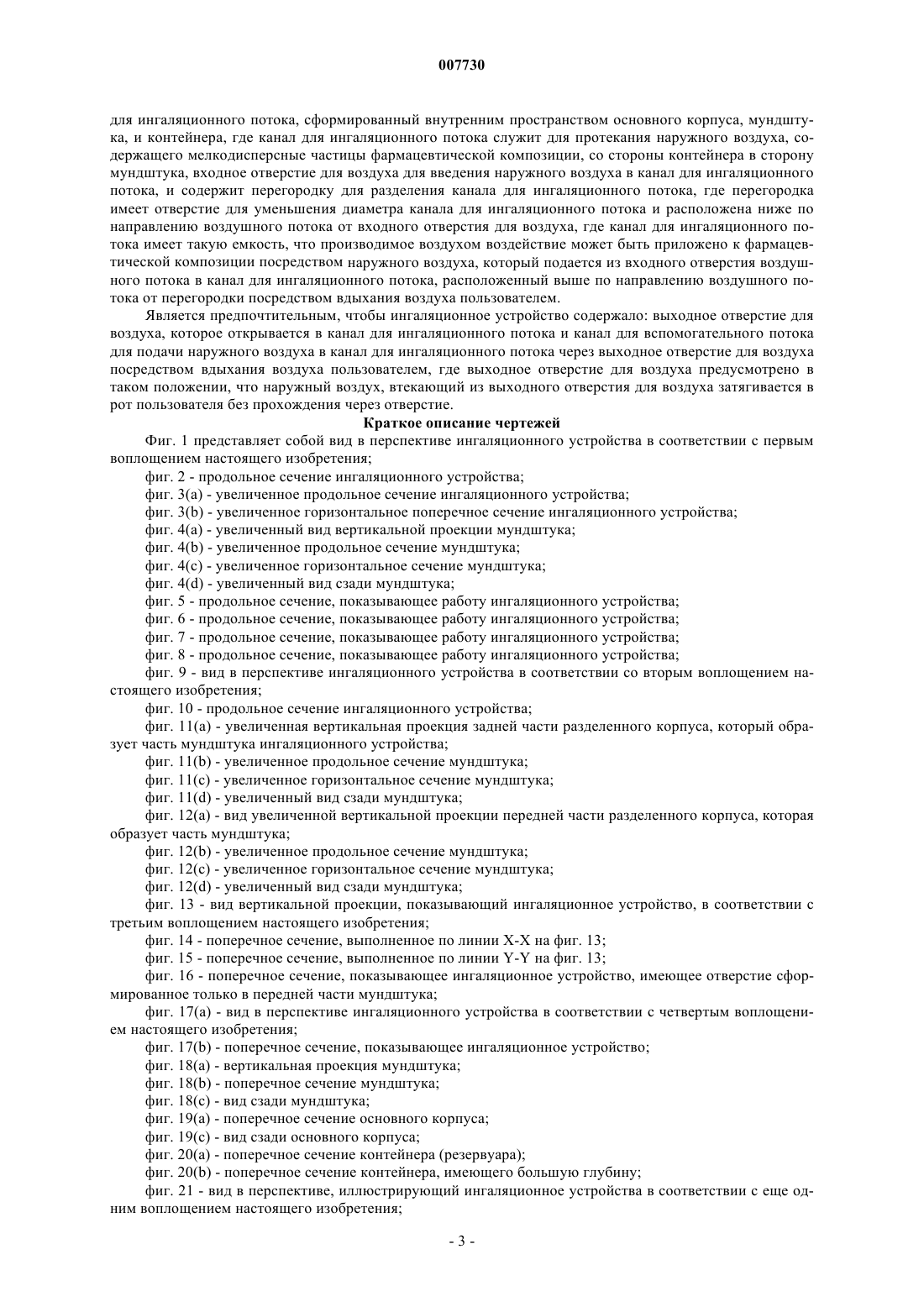 007730

для ингаляционного потока, сформированный внутренним пространством основного корпуса, мундштука, и контейнера, где канал для ингаляционного потока служит для протекания наружного воздуха, содержащего мелкодисперсные частицы фармацевтической композиции, со стороны контейнера в сторону мундштука, входное отверстие для воздуха для введения наружного воздуха в канал для ингаляционного потока, и содержит перегородку для разделения канала для ингаляционного потока, где перегородка имеет отверстие для уменьшения диаметра канала для ингаляционного потока и расположена ниже по направлению воздушного потока от входного отверстия для воздуха, где канал для ингаляционного потока имеет такую емкость, что производимое воздухом воздействие может быть приложено к фармацевтической композиции посредством наружного воздуха, который подается из входного отверстия воздушного потока в канал для ингаляционного потока, расположенный выше по направлению воздушного потока от перегородки посредством вдыхания воздуха пользователем.

Является предпочтительным, чтобы ингаляционное устройство содержало: выходное отверстие для воздуха, которое открывается в канал для ингаляционного потока и канал для вспомогательного потока для подачи наружного воздуха в канал для ингаляционного потока через выходное отверстие для воздуха посредством вдыхания воздуха пользователем, где выходное отверстие для воздуха предусмотрено в таком положении, что наружный воздух, втекающий из выходного отверстия для воздуха затягивается в рот пользователя без прохождения через отверстие.

Краткое описание чертежей

Фиг. 1 представляет собой вид в перспективе ингаляционного устройства в соответствии с первым воплощением настоящего изобретения;

фиг. 2 - продольное сечение ингаляционного устройства;

фиг. 3(a) - увеличенное продольное сечение ингаляционного устройства;

фиг. 3(b) - увеличенное горизонтальное поперечное сечение ингаляционного устройства;

фиг. 4(a) - увеличенный вид вертикальной проекции мундштука;

фиг. 4(b) - увеличенное продольное сечение мундштука;

фиг. 4(c) - увеличенное горизонтальное сечение мундштука;

фиг. 4(d) - увеличенный вид сзади мундштука;

фиг. 5 - продольное сечение, показывающее работу ингаляционного устройства;

фиг. 6 - продольное сечение, показывающее работу ингаляционного устройства;

фиг. 7 - продольное сечение, показывающее работу ингаляционного устройства;

фиг. 8 - продольное сечение, показывающее работу ингаляционного устройства;

фиг. 9 - вид в перспективе ингаляционного устройства в соответствии со вторым воплощением настоящего изобретения;

фиг. 10 - продольное сечение ингаляционного устройства;

фиг. 11(a) - увеличенная вертикальная проекция задней части разделенного корпуса, который образует часть мундштука ингаляционного устройства;

фиг. 11(b) - увеличенное продольное сечение мундштука;

фиг. 11(c) - увеличенное горизонтальное сечение мундштука;

фиг. 11(d) - увеличенный вид сзади мундштука;

фиг. 12(a) - вид увеличенной вертикальной проекции передней части разделенного корпуса, которая образует часть мундштука;

фиг. 12(b) - увеличенное продольное сечение мундштука;

фиг. 12(c) - увеличенное горизонтальное сечение мундштука;

фиг. 12(d) - увеличенный вид сзади мундштука;

фиг. 13 - вид вертикальной проекции, показывающий ингаляционное устройство, в соответствии с третьим воплощением настоящего изобретения;

фиг. 14 - поперечное сечение, выполненное по линии X-X на фиг. 13;

фиг. 15 - поперечное сечение, выполненное по линии Y-Y на фиг. 13;

фиг. 16 - поперечное сечение, показывающее ингаляционное устройство, имеющее отверстие сформированное только в передней части мундштука;

фиг. 17(a) - вид в перспективе ингаляционного устройства в соответствии с четвертым воплощением настоящего изобретения;

фиг. 17(b) - поперечное сечение, показывающее ингаляционное устройство;

фиг. 18(a) - вертикальная проекция мундштука;

фиг. 18(b) - поперечное сечение мундштука;

фиг. 18(c) - вид сзади мундштука;

фиг. 19(a) - поперечное сечение основного корпуса;

фиг. 19(c) - вид сзади основного корпуса;

фиг. 20(a) - поперечное сечение контейнера (резервуара);

фиг. 20(b) - поперечное сечение контейнера, имеющего большую глубину;

фиг. 21 - вид в перспективе, иллюстрирующий ингаляционное устройства в соответствии с еще одним воплощением настоящего изобретения;

- 3 -